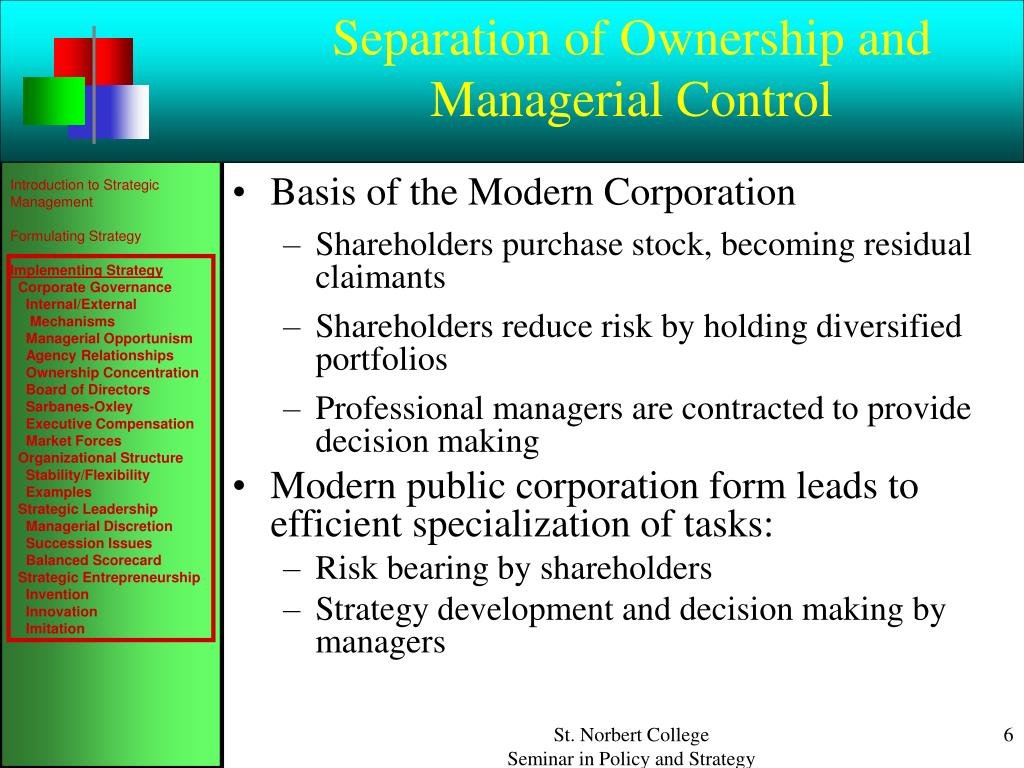 Separation of Ownership and Managerial Control

Introduction to Strategic Management

Formulating Strategy

Implementing Strategy
Corporate Governance
Internal/External Mechanisms
Managerial Opportunism
Agency Relationships
Ownership Concentration
Board of Directors
Sarbanes-Oxley
Executive Compensation
Market Forces
Organizational Structure
Stability/Flexibility
Examples
Strategic Leadership
Managerial Discretion
Succession Issues
Balanced Scorecard
Strategic Entrepreneurship
Invention
Innovation
Imitation

• Basis of the Modern Corporation
– Shareholders purchase stock, becoming residual claimants
– Shareholders reduce risk by holding diversified portfolios
– Professional managers are contracted to provide decision making
• Modern public corporation form leads to efficient specialization of tasks:
– Risk bearing by shareholders
– Strategy development and decision making by managers

St. Norbert College
Seminar in Policy and Strategy

6